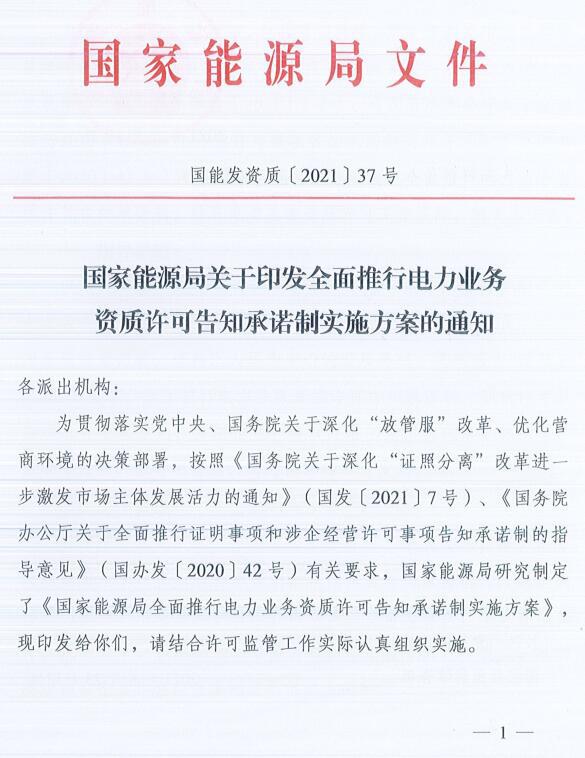 国家能源局文件

国能发资质〔2021〕37号

国家能源局关于印发全面推行电力业务资质许可告知承诺制实施方案的通知

各派出机构：

为贯彻落实党中央、国务院关于深化“放管服”改革、优化营商环境的决策部署，按照《国务院关于深化“证照分离”改革进一步激发市场主体发展活力的通知》（国发〔2021〕7号）、《国务院办公厅关于全面推行证明事项和涉企经营许可事项告知承诺制的指导意见》（国办发〔2020〕42号）有关要求，国家能源局研究制定了《国家能源局全面推行电力业务资质许可告知承诺制实施方案》，现印发给你们，请结合许可监管工作实际认真组织实施。

— 1 —